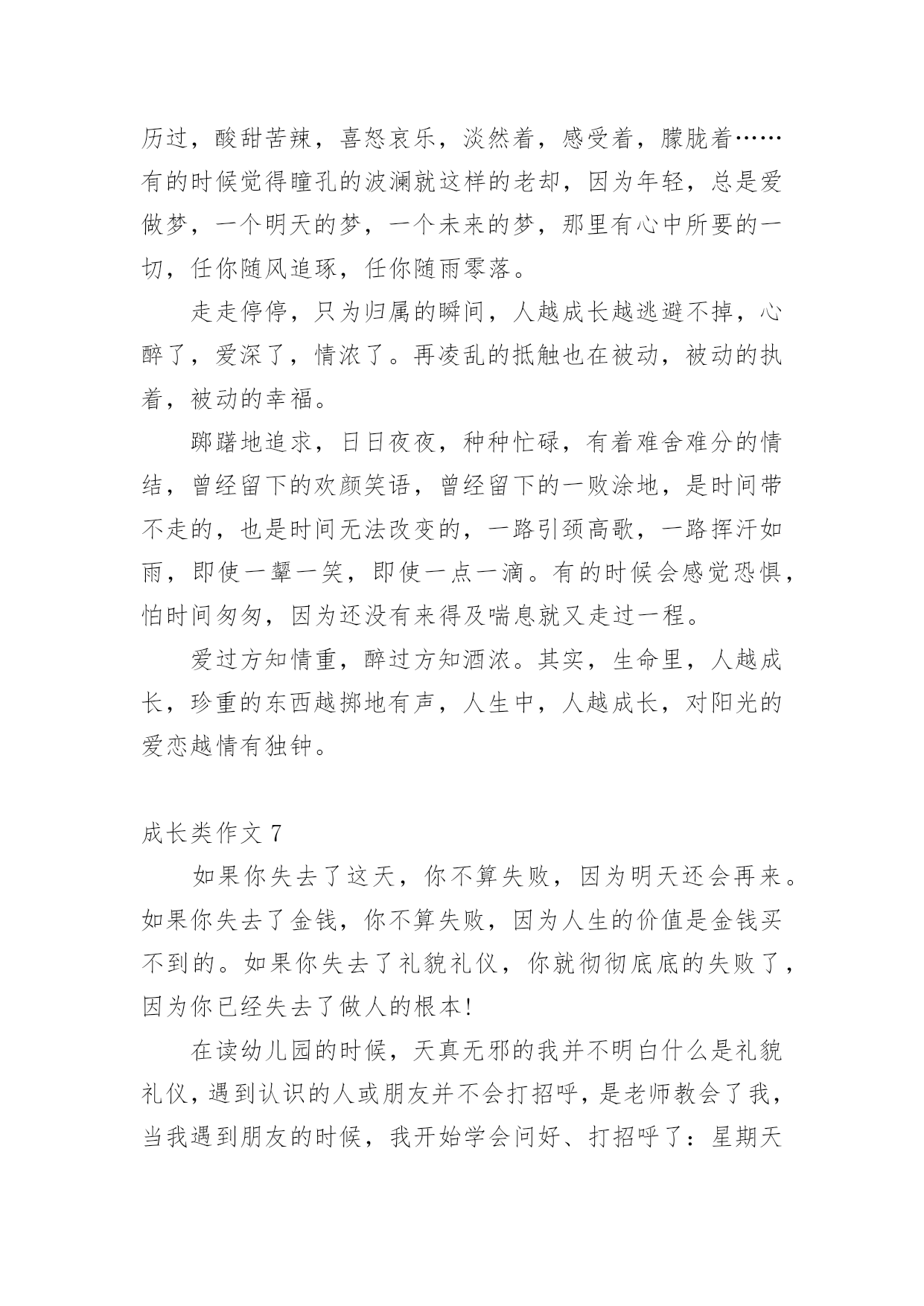 历过，酸甜苦辣，喜怒哀乐，淡然着，感受着，朦胧着……有的时候觉得瞳孔的波澜就这样的老却，因为年轻，总是爱做梦，一个明天的梦，一个未来的梦，那里有心中所要的一切，任你随风追琢，任你随雨零落。

走走停停，只为归属的瞬间，人越成长越逃避不掉，心醉了，爱深了，情浓了。再凌乱的抵触也在被动，被动的执着，被动的幸福。

踯躅地追求，日日夜夜，种种忙碌，有着难舍难分的情结，曾经留下的欢颜笑语，曾经留下的一败涂地，是时间带不走的，也是时间无法改变的，一路引颈高歌，一路挥汗如雨，即使一颦一笑，即使一点一滴。有的时候会感觉恐惧，怕时间匆匆，因为还没有来得及喘息就又走过一程。

爱过方知情重，醉过方知酒浓。其实，生命里，人越成长，珍重的东西越掷地有声，人生中，人越成长，对阳光的爱恋越情有独钟。

成长类作文 7

如果你失去了这天，你不算失败，因为明天还会再来。如果你失去了金钱，你不算失败，因为人生的价值是金钱买不到的。如果你失去了礼貌礼仪，你就彻彻底底的失败了，因为你已经失去了做人的根本!

在读幼儿园的时候，天真无邪的我并不明白什么是礼貌礼仪，遇到认识的人或朋友并不会打招呼，是老师教会了我，当我遇到朋友的时候，我开始学会问好、打招呼了：星期天